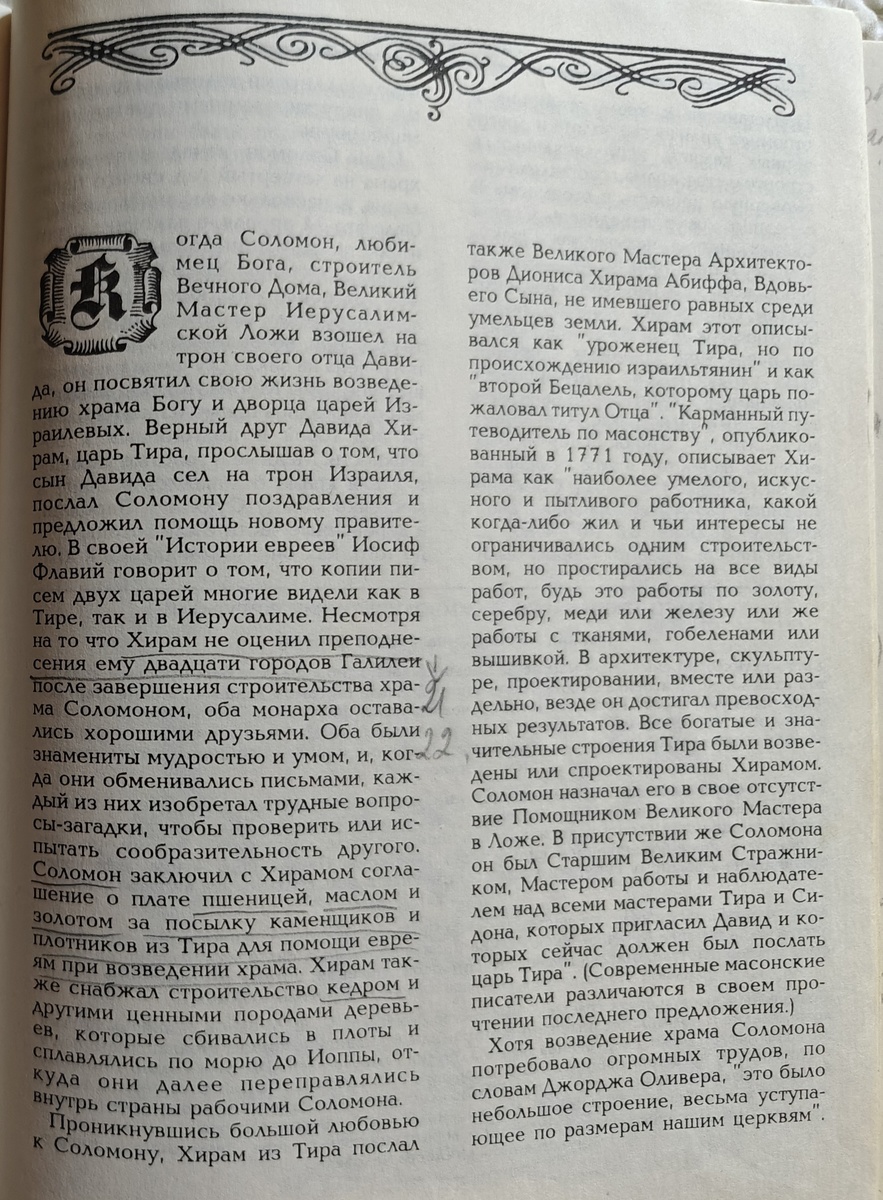 Когда Соломон, любимец Бога, строитель Вечного Дома, Великий Мастер Иерусалимской Ложи взошел на трон своего отца Давида, он посвятил свою жизнь возведению храма Богу и дворца царей Израилевых. Верный друг Давида Хирам, царь Тира, прослышав о том, что сын Давида сел на трон Израиля, послал Соломону поздравления и предложил помощь новому правителю. В своей "Истории евреев" Иосиф Флавий говорит о том, что копии писем двух царей многие видели как в Тире, так и в Иерусалиме. Несмотря на то что Хирам не оценил преподнесения ему двадцати городов Галилеи после завершения строительства храма Соломоном, оба монарха оставались хорошими друзьями. Оба были знамениты мудростью и умом, и, когда они обменивались письмами, каждый из них изобретал трудные вопросы-загадки, чтобы проверить или испытать сообразительность другого. Соломон заключил с Хирамом соглашение о плате пшеницей, маслом и золотом за посылку каменщиков и плотников из Тира для помощи евреям при возведении храма. Хирам также снабжал строительство кедром и другими ценными породами деревьев, которые сбивались в плоты и сплавлялись по морю до Иоппы, откуда они далее переправлялись внутрь страны рабочими Соломона.

Проникнувшись большой любовью к Соломону, Хирам из Тира послал также Великого Мастера Архитекторов Диониса Хирама Абиффа, Вдовьего Сына, не имевшего равных среди умельцев земли. Хирам этот описывался как "уроженец Тира, но по происхождению израильтянин" и как "второй Бецалель, которому царь пожаловал титул Отца". "Карманный путеводитель по масонству", опубликованный в 1771 году, описывает Хирама как "наиболее умелого, искусного и пытливого работника, какой когда-либо жил и чьи интересы не ограничивались одним строительством, но простирались на все виды работ, будь это работы по золоту, серебру, меди или железу или же работы с тканями, гобеленами или вышивкой. В архитектуре, скульптуре, проектировании, вместе или раздельно, везде он достигал превосходных результатов. Все богатые и значительные строения Тира были возведены или спроектированы Хирамом. Соломон назначал его в свое отсутствие Помощником Великого Мастера в Ложе. В присутствии же Соломона он был Старшим Великим Стражником, Мастером работы и наблюдателем над всеми мастерами Тира и Сидона, которых пригласил Давид и которых сейчас должен был послать царь Тира". (Современные масонские писатели различаются в своем прочтении последнего предложения.)

Хотя возведение храма Соломона потребовало огромных трудов, по словам Джорджа Оливера, "это было небольшое строение, весьма уступающее по размерам нашим церквям".

21
22